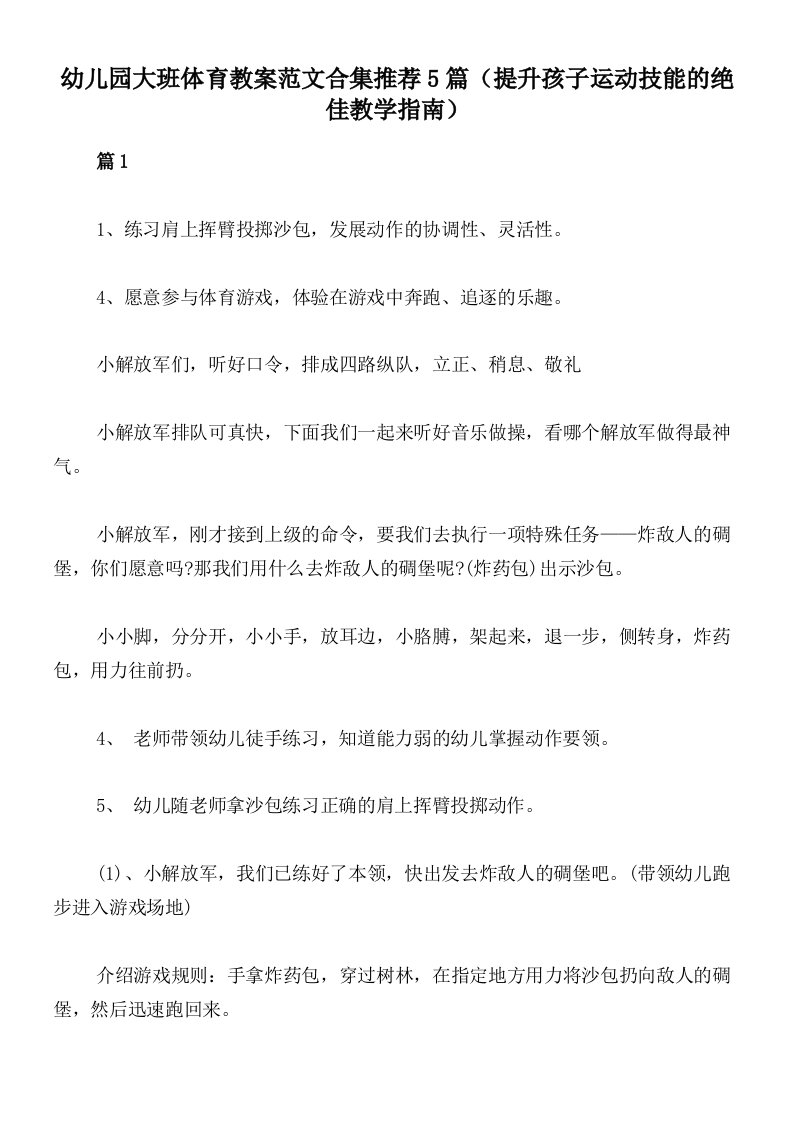 幼儿园大班体育教案范文合集推荐5篇（提升孩子运动技能的绝佳教学指南）

篇1

1、练习肩上挥臂投掷沙包，发展动作的协调性、灵活性。

4、愿意参与体育游戏，体验在游戏中奔跑、追逐的乐趣。

小解放军们，听好口令，排成四路纵队，立正、稍息、敬礼

小解放军排队可真快，下面我们一起来听好音乐做操，看哪个解放军做得最神气。

小解放军，刚才接到上级的命令，要我们去执行一项特殊任务——炸敌人的碉堡，你们愿意吗?那我们用什么去炸敌人的碉堡呢?(炸药包)出示沙包。

小小脚，分分开，小小手，放耳边，小胳膊，架起来，退一步，侧转身，炸药包，用力往前扔。

4、 老师带领幼儿徒手练习，知道能力弱的幼儿掌握动作要领。

5、 幼儿随老师拿沙包练习正确的肩上挥臂投掷动作。

(1)、小解放军，我们已练好了本领，快出发去炸敌人的碉堡吧。(带领幼儿跑步进入游戏场地)

介绍游戏规则：手拿炸药包，穿过树林，在指定地方用力将沙包扔向敌人的碉堡，然后迅速跑回来。